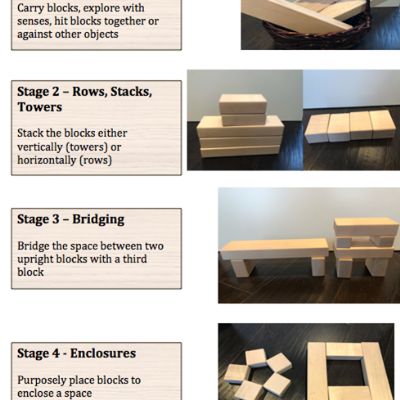 Carry blocks, explore with senses, hit blocks together or against other objects

Stage 2 – Rows, Stacks, Towers

Stack the blocks either vertically (towers) or horizontally (rows)

Stage 3 – Bridging

Bridge the space between two upright blocks with a third block

Stage 4 - Enclosures

Purposely place blocks to enclose a space